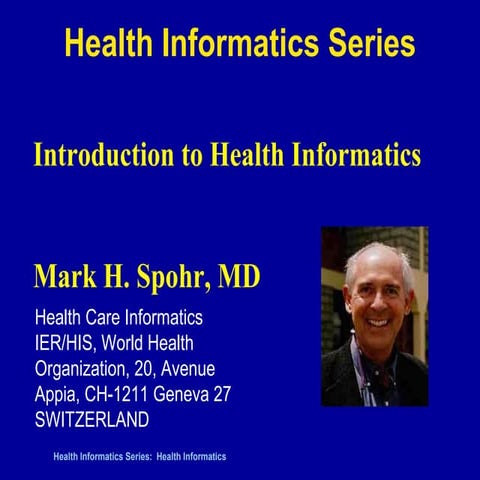 Health Informatics Series

Introduction to Health Informatics

Mark H. Spohr, MD

Health Care Informatics
IER/HIS, World Health
Organization, 20, Avenue
Appia, CH-1211 Geneva 27
SWITZERLAND

Health Informatics Series: Health Informatics